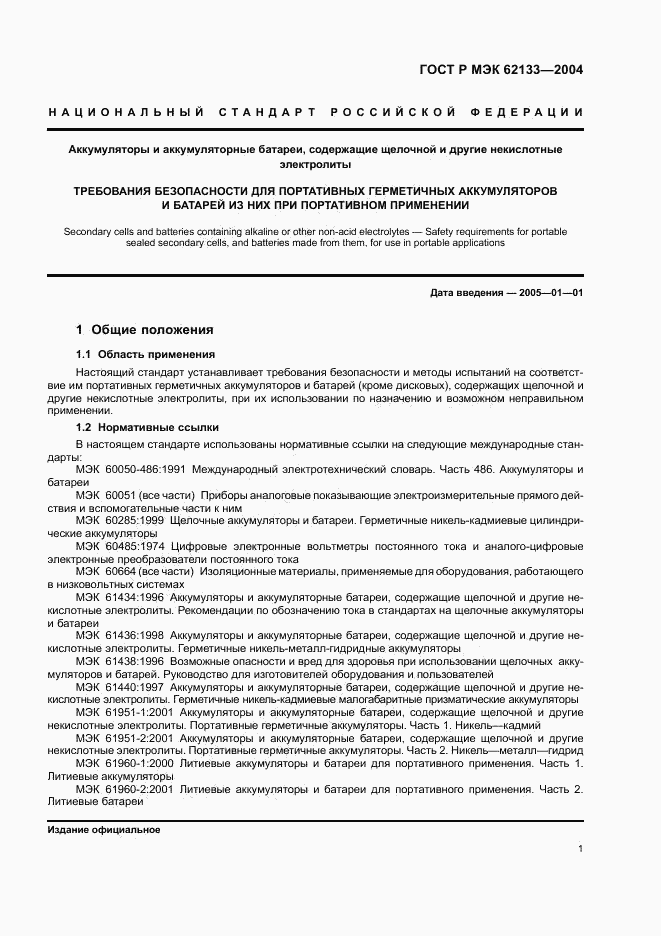 ГОСТ Р МЭК 62133—2004

НАЦИОНАЛЬНЫЙ СТАНДАРТ РОССИЙСКОЙ ФЕДЕРАЦИИ

Аккумуляторы и аккумуляторные батареи, содержащие щелочной и другие некислотные электролиты

ТРЕБОВАНИЯ БЕЗОПАСНОСТИ ДЛЯ ПОРТАТИВНЫХ ГЕРМЕТИЧНЫХ АККУМУЛЯТОРОВ И БАТАРЕЙ ИЗ НИХ ПРИ ПОРТАТИВНОМ ПРИМЕНЕНИИ

Secondary cells and batteries containing alkaline or other non-acid electrolytes — Safety requirements for portable sealed secondary cells, and batteries made from them, for use in portable applications

Дата введения — 2005—01—01

1 Общие положения

1.1 Область применения

Настоящий стандарт устанавливает требования безопасности и методы испытаний на соответствие им портативных герметичных аккумуляторов и батарей (кроме дисковых), содержащих щелочной и другие некислотные электролиты, при их использовании по назначению и возможном неправильном применении.

1.2 Нормативные ссылки

В настоящем стандарте использованы нормативные ссылки на следующие международные стандарты:

МЭК 60050-486:1991 Международный электротехнический словарь. Часть 486. Аккумуляторы и батареи

МЭК 60051 (все части) Приборы аналоговые показывающие электроизмерительные прямого действия и вспомогательные части к ним

МЭК 60285:1999 Щелочные аккумуляторы и батареи. Герметичные никель-кадмиевые цилиндрические аккумуляторы

МЭК 60485:1974 Цифровые электронные вольтметры постоянного тока и аналого-цифровые электронные преобразователи постоянного тока

МЭК 60664 (все части) Изоляционные материалы, применяемые для оборудования, работающего в низковольтных системах

МЭК 61434:1996 Аккумуляторы и аккумуляторные батареи, содержащие щелочной и другие некислотные электролиты. Рекомендации по обозначению тока в стандартах на щелочные аккумуляторы и батареи

МЭК 61436:1998 Аккумуляторы и аккумуляторные батареи, содержащие щелочной и другие некислотные электролиты. Герметичные никель-металл-гидридные аккумуляторы

МЭК 61438:1996 Возможные опасности и вред для здоровья при использовании щелочных аккумуляторов и батарей. Руководство для изготовителей оборудования и пользователей

МЭК 61440:1997 Аккумуляторы и аккумуляторные батареи, содержащие щелочной и другие некислотные электролиты. Герметичные никель-кадмиевые малогабаритные призматические аккумуляторы

МЭК 61951-1:2001 Аккумуляторы и аккумуляторные батареи, содержащие щелочной и другие некислотные электролиты. Портативные герметичные аккумуляторы. Часть 1. Никель—кадмий

МЭК 61951-2:2001 Аккумуляторы и аккумуляторные батареи, содержащие щелочной и другие некислотные электролиты. Портативные герметичные аккумуляторы. Часть 2. Никель—металл—гидрид

МЭК 61960-1:2000 Литиевые аккумуляторы и батареи для портативного применения. Часть 1. Литиевые аккумуляторы

МЭК 61960-2:2001 Литиевые аккумуляторы и батареи для портативного применения. Часть 2. Литиевые батареи

Издание официальное

1